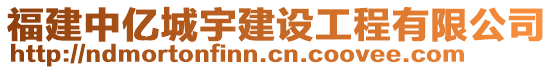 福建中亿城宇建设工程有限公司
http://ndmortonfinn.cn.coovee.com